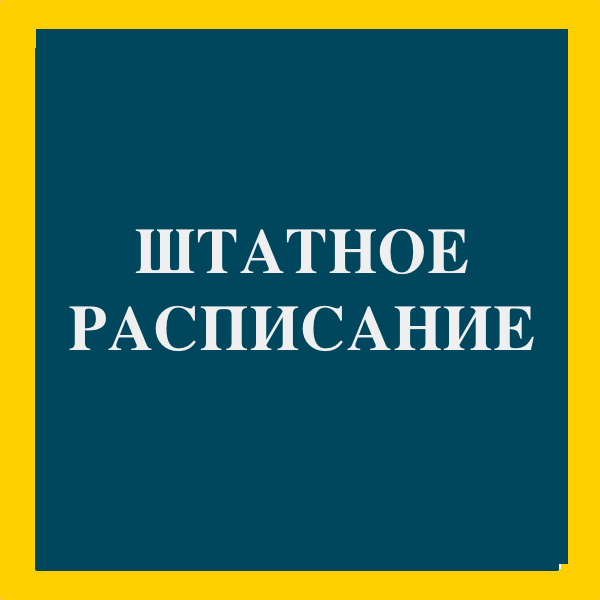 ШТАТНОЕ
РАСПИСАНИЕ